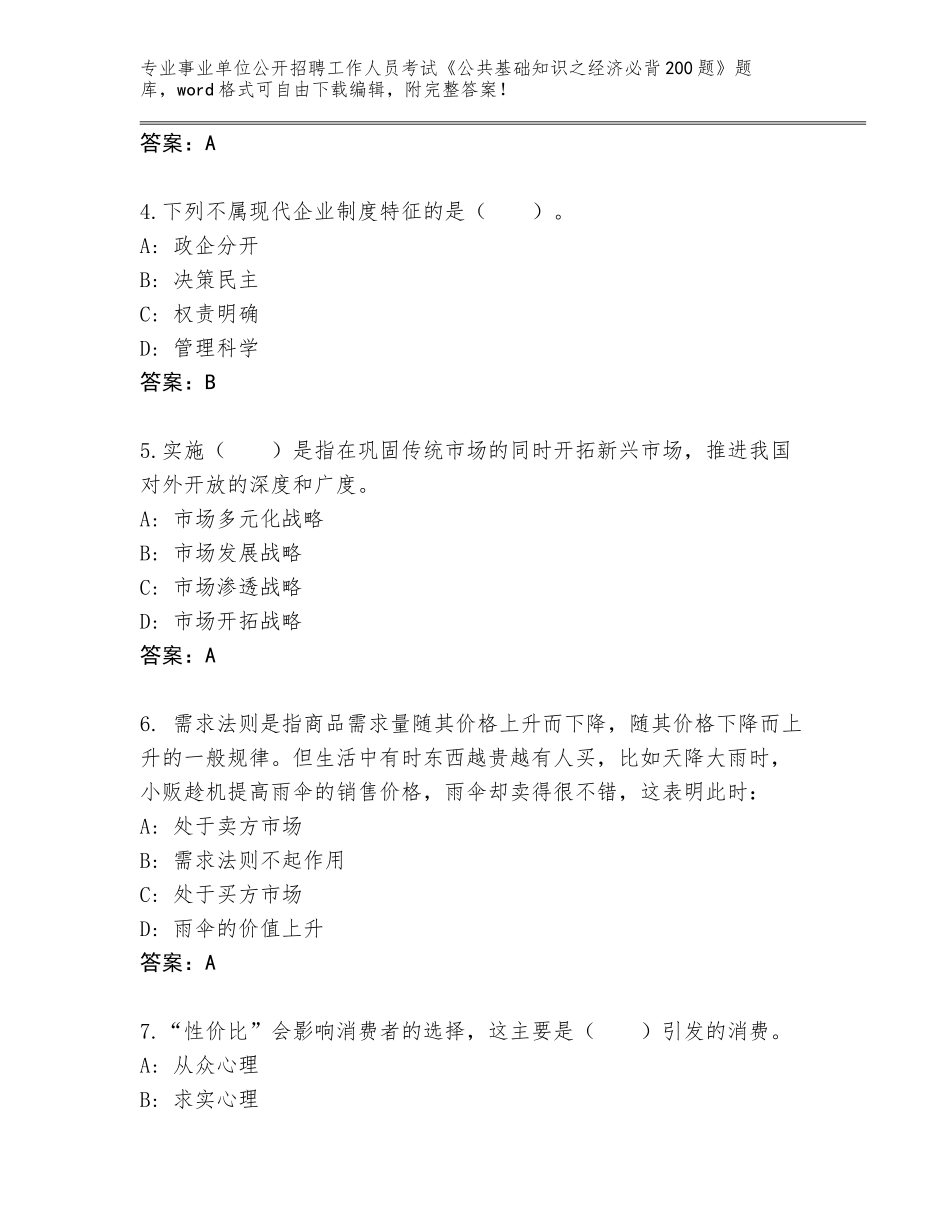 专业事业单位公开招聘工作人员考试《公共基础知识之经济必背200题》题库，word格式可自由下载编辑，附完整答案！

答案：A

4.下列不属现代企业制度特征的是（　　）。
A：政企分开
B：决策民主
C：权责明确
D：管理科学
答案：B

5.实施（　　）是指在巩固传统市场的同时开拓新兴市场，推进我国对外开放的深度和广度。
A：市场多元化战略
B：市场发展战略
C：市场渗透战略
D：市场开拓战略
答案：A

6. 需求法则是指商品需求量随其价格上升而下降，随其价格下降而上升的一般规律。但生活中有时东西越贵越有人买，比如天降大雨时，小贩趁机提高雨伞的销售价格，雨伞却卖得很不错，这表明此时：
A：处于卖方市场
B：需求法则不起作用
C：处于买方市场
D：雨伞的价值上升
答案：A

7.“性价比”会影响消费者的选择，这主要是（　　）引发的消费。
A：从众心理
B：求实心理